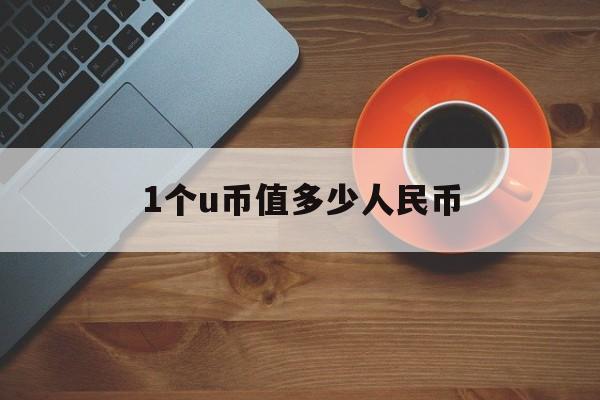 1个u币值多少人民币